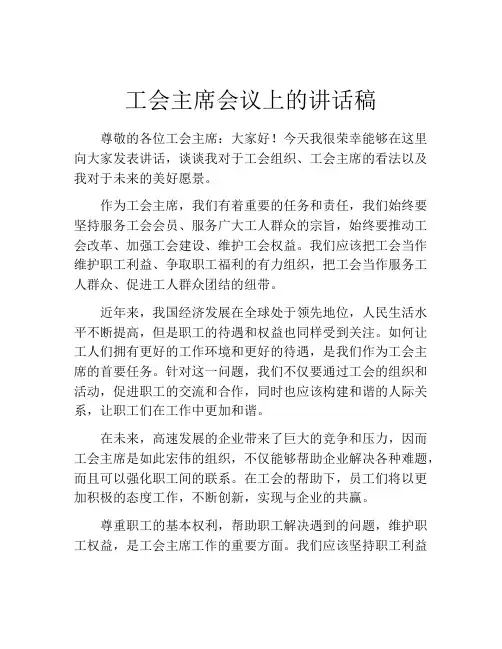 工会主席会议上的讲话稿

尊敬的各位工会主席：大家好！今天我很荣幸能够在这里向大家发表讲话，谈谈我对于工会组织、工会主席的看法以及我对于未来的美好愿景。

作为工会主席，我们有着重要的任务和责任，我们始终要坚持服务工会会员、服务广大工人群众的宗旨，始终要推动工会改革、加强工会建设、维护工会权益。我们应该把工会当作维护职工利益、争取职工福利的有力组织，把工会当作服务工人群众、促进工人群众团结的纽带。

近年来，我国经济发展在全球处于领先地位，人民生活水平不断提高，但是职工的待遇和权益也同样受到关注。如何让工人们拥有更好的工作环境和更好的待遇，是我们作为工会主席的首要任务。针对这一问题，我们不仅要通过工会的组织和活动，促进职工的交流和合作，同时也应该构建和谐的人际关系，让职工们在工作中更加和谐。

在未来，高速发展的企业带来了巨大的竞争和压力，因而工会主席是如此宏伟的组织，不仅能够帮助企业解决各种难题，而且可以强化职工间的联系。在工会的帮助下，员工们将以更加积极的态度工作，不断创新，实现与企业的共赢。

尊重职工的基本权利，帮助职工解决遇到的问题，维护职工权益，是工会主席工作的重要方面。我们应该坚持职工利益